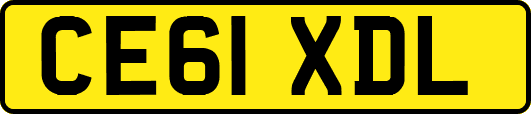 CE61 XDL